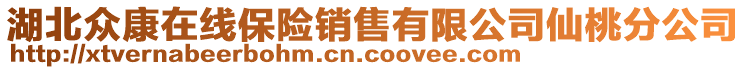 湖北众康在线保险销售有限公司仙桃分公司
http://xtvernabeerbohm.cn.coovee.com